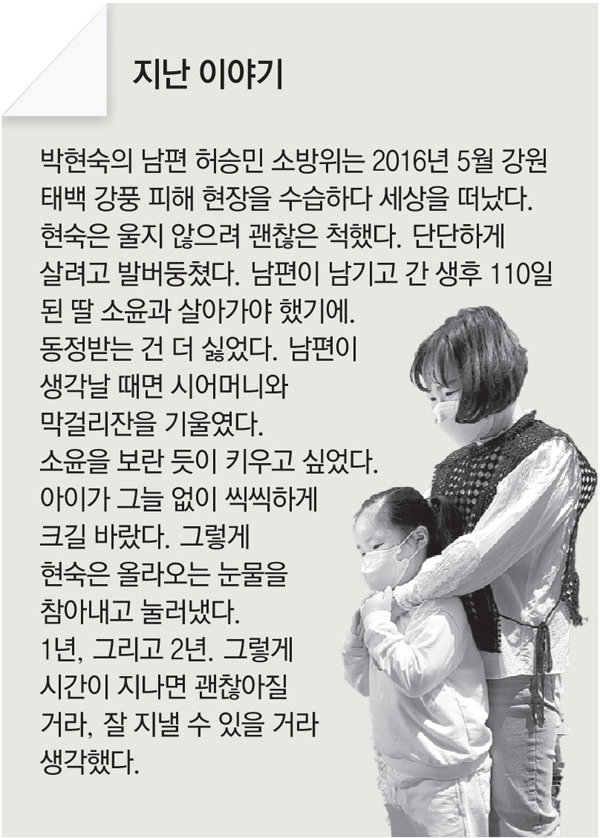 지난 이야기

박현숙의 남편 허승민 소방위는 2016년 5월 강원 태백 강풍 피해 현장을 수습하다 세상을 떠났다. 현숙은 울지 않으려 괜찮은 척했다. 단단하게 살려고 발버둥쳤다. 남편이 남기고 간 생후 110일 된 딸 소윤과 살아가야 했기에. 동정받는 건 더 싫었다. 남편이 생각날 때면 시어머니와 막걸리잔을 기울였다. 소윤을 보란 듯이 키우고 싶었다. 아이가 그늘 없이 씩씩하게 크길 바랐다. 그렇게 현숙은 올라오는 눈물을 참아내고 눌러냈다. 1년, 그리고 2년. 그렇게 시간이 지나면 괜찮아질 거라, 잘 지낼 수 있을 거라 생각했다.